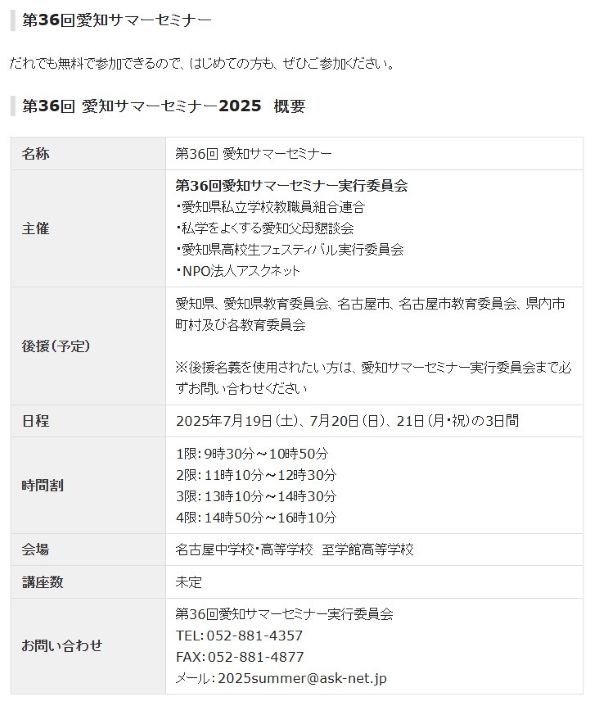 第36回愛知サマーセミナー

だれでも無料で参加できるので、はじめての方も、ぜひご参加ください。

第36回 愛知サマーセミナー2025 概要

| 名称 | 第36回 愛知サマーセミナー |
|---|---|
| 主催 | 第36回愛知サマーセミナー実行委員会<br>・愛知県私立学校教職員組合連合<br>・私学をよくする愛知父母懇談会<br>・愛知県高校生フェスティバル実行委員会<br>・NPO法人アスクネット |
| 後援(予定) | 愛知県、愛知県教育委員会、名古屋市、名古屋市教育委員会、県内市町村及び各教育委員会<br><br>※後援名義を使用されたい方は、愛知サマーセミナー実行委員会まで必ずお問い合わせください |
| 日程 | 2025年7月19日(土)、7月20日(日)、21日(月・祝)の3日間 |
| 時間割 | 1限:9時30分～10時50分<br>2限:11時10分～12時30分<br>3限:13時10分～14時30分<br>4限:14時50分～16時10分 |
| 会場 | 名古屋中学校・高等学校 至学館高等学校 |
| 講座数 | 未定 |
| お問い合わせ | 第36回愛知サマーセミナー実行委員会<br>TEL:052-881-4357<br>FAX:052-881-4877<br>メール:2025summer@ask-net.jp |